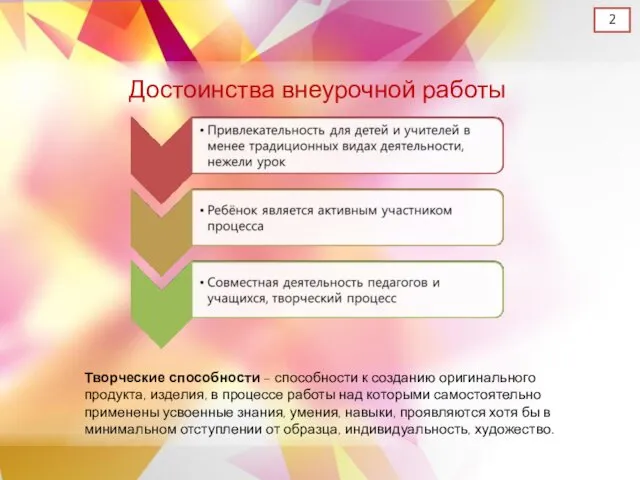 2

Достоинства внеурочной работы

• Привлекательность для детей и учителей в менее традиционных видах деятельности, нежели урок

• Ребёнок является активным участником процесса

• Совместная деятельность педагогов и учащихся, творческий процесс

Творческие способности – способности к созданию оригинального продукта, изделия, в процессе работы над которыми самостоятельно применены усвоенные знания, умения, навыки, проявляются хотя бы в минимальном отступлении от образца, индивидуальность, художество.